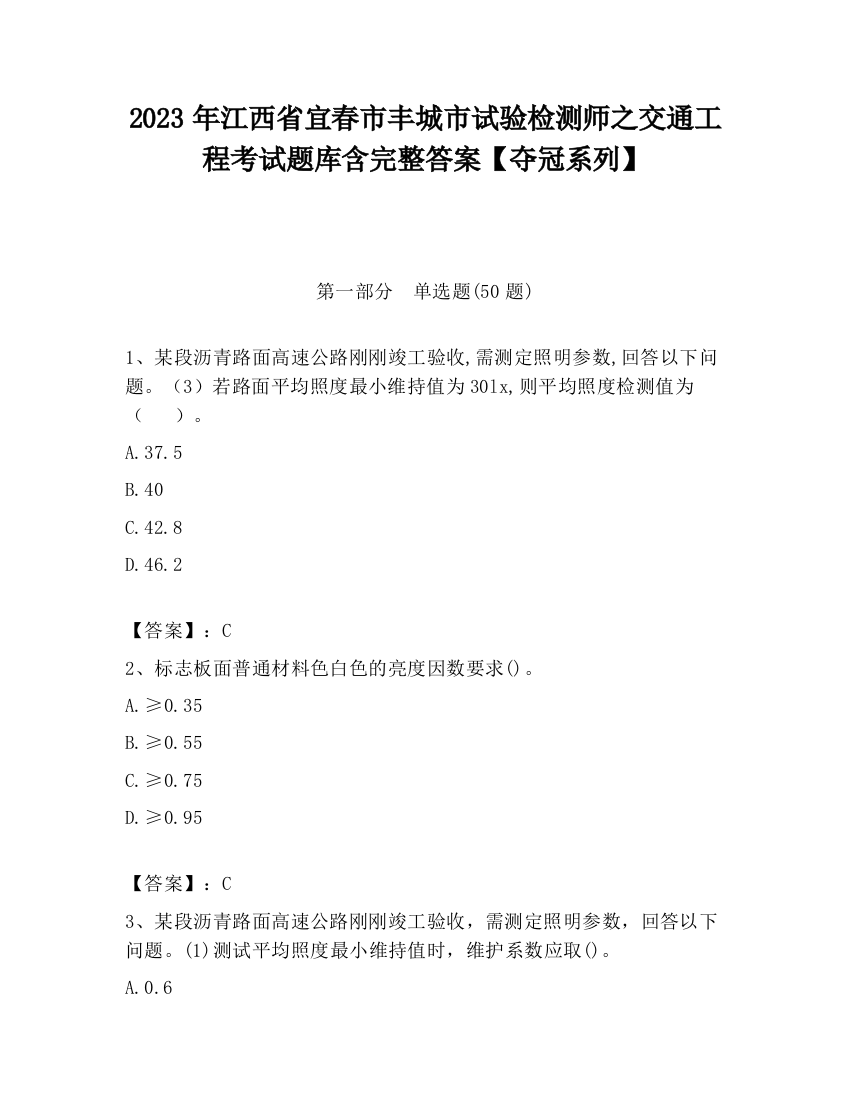 2023 年江西省宜春市丰城市试验检测师之交通工程考试题库含完整答案【夺冠系列】

第一部分　单选题(50 题)

1、某段沥青路面高速公路刚刚竣工验收,需测定照明参数,回答以下问题。（3）若路面平均照度最小维持值为 30lx,则平均照度检测值为（　　）。

A.37.5

B.40

C.42.8

D.46.2

【答案】：C

2、标志板面普通材料色白色的亮度因数要求()。

A.≥0.35

B.≥0.55

C.≥0.75

D.≥0.95

【答案】：C

3、某段沥青路面高速公路刚刚竣工验收，需测定照明参数，回答以下问题。(1)测试平均照度最小维持值时，维护系数应取()。

A.0.6